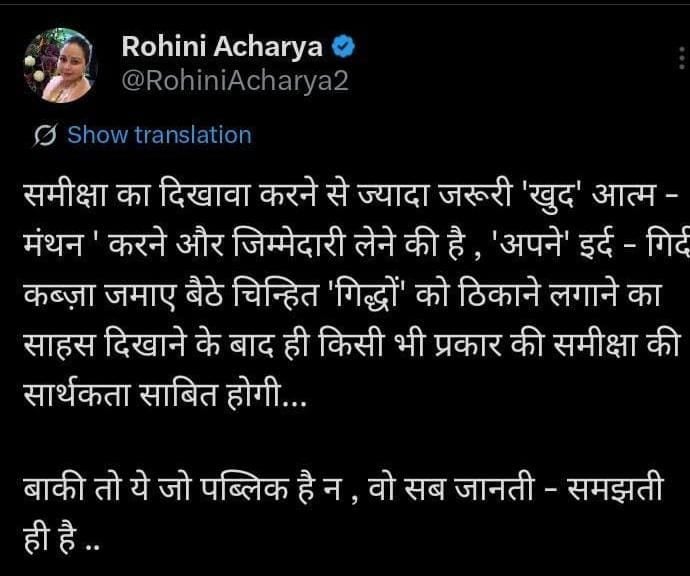 Rohini Acharya
@RohiniAcharya2

Show translation

समीक्षा का दिखावा करने से ज्यादा जरूरी 'खुद' आत्म - मंथन ' करने और जिम्मेदारी लेने की है , 'अपने' इर्द - गिर्द कब्ज़ा जमाए बैठे चिन्हित 'गिद्धों' को ठिकाने लगाने का साहस दिखाने के बाद ही किसी भी प्रकार की समीक्षा की सार्थकता साबित होगी...

बाकी तो ये जो पब्लिक है न , वो सब जानती - समझती ही है ..